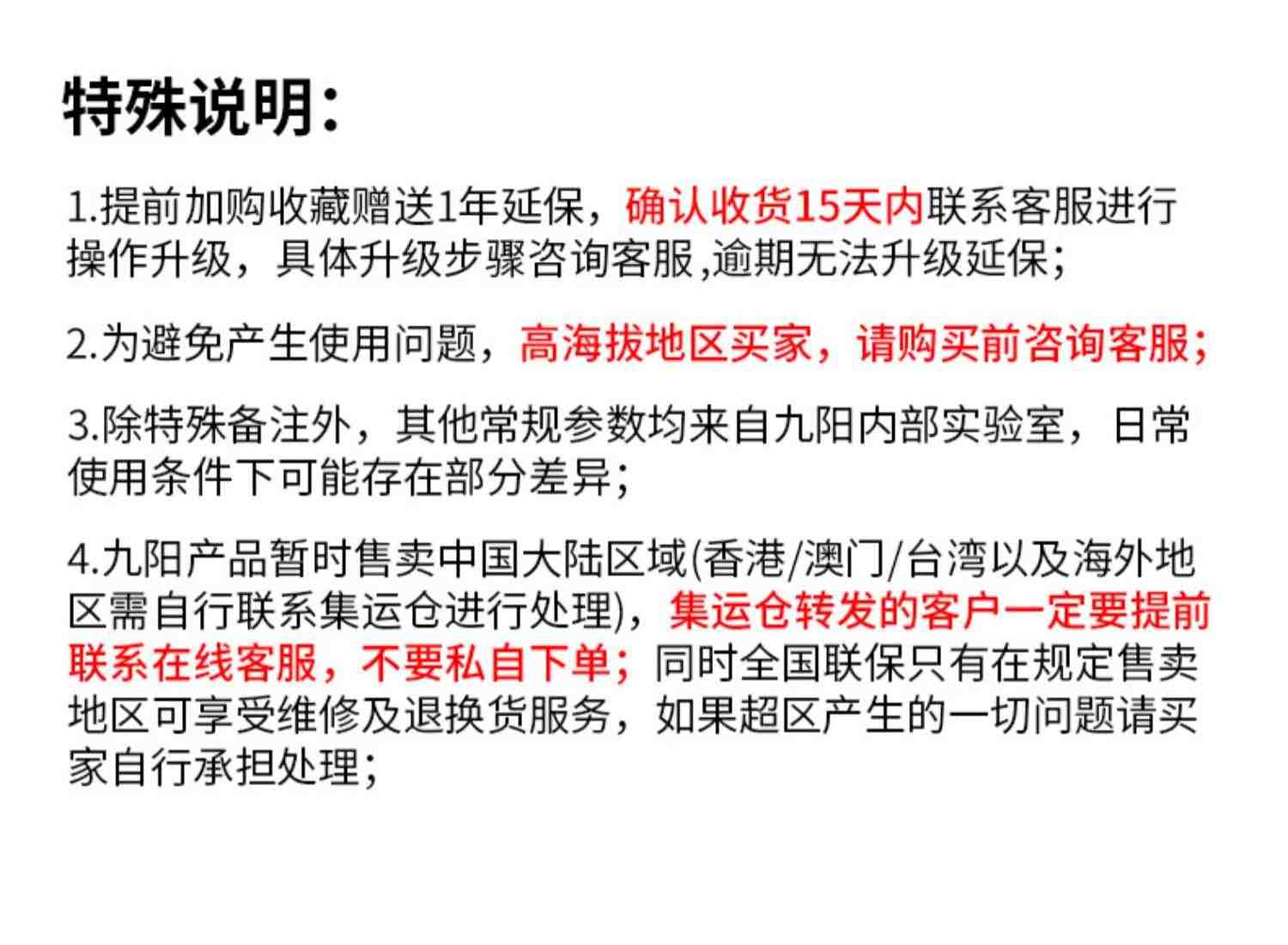 特殊说明：

1.提前加购收藏赠送1年延保，确认收货15天内联系客服进行操作升级，具体升级步骤咨询客服,逾期无法升级延保；

2.为避免产生使用问题，高海拔地区买家，请购买前咨询客服；

3.除特殊备注外，其他常规参数均来自九阳内部实验室，日常使用条件下可能存在部分差异；

4.九阳产品暂时售卖中国大陆区域(香港/澳门/台湾以及海外地区需自行联系集运仓进行处理)，集运仓转发的客户一定要提前联系在线客服，不要私自下单；同时全国联保只有在规定售卖地区可享受维修及退换货服务，如果超区产生的一切问题请买家自行承担处理；